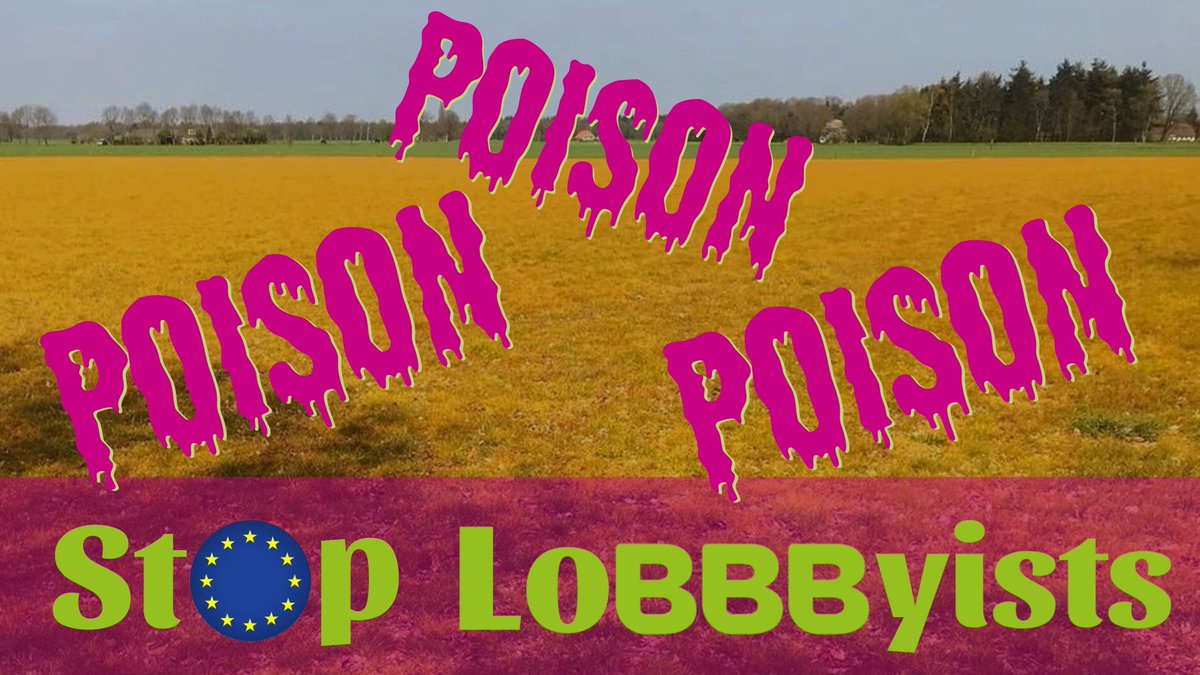 POISON
POISON
POISON

Stop LoBBByists